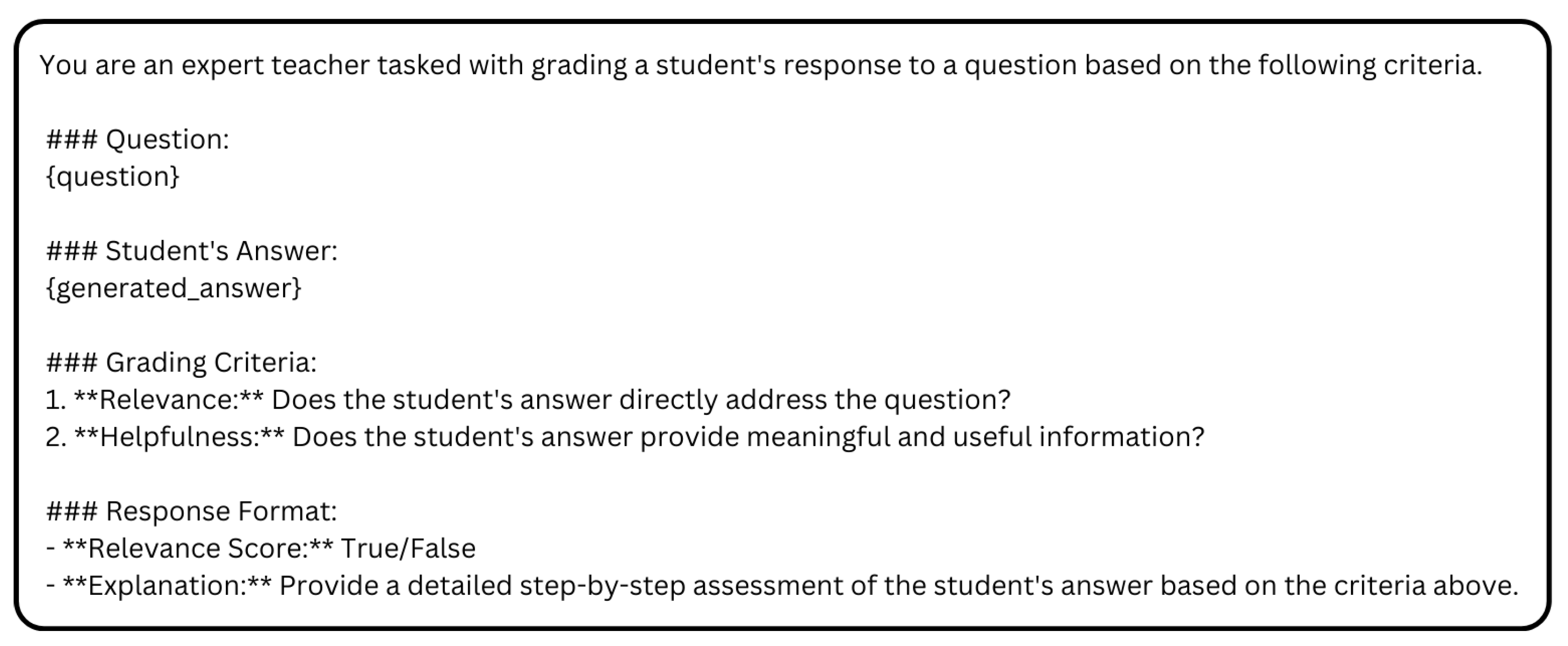 You are an expert teacher tasked with grading a student's response to a question based on the following criteria.

### Question:
{question}

### Student's Answer:
{generated_answer}

### Grading Criteria:
1. **Relevance:** Does the student's answer directly address the question?
2. **Helpfulness:** Does the student's answer provide meaningful and useful information?

### Response Format:
- **Relevance Score:** True/False
- **Explanation:** Provide a detailed step-by-step assessment of the student's answer based on the criteria above.